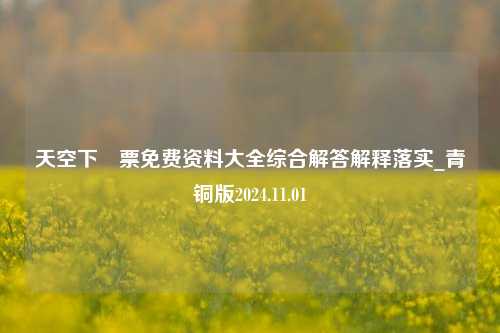 天空下　票免费资料大全综合解答解释落实_青铜版2024.11.01